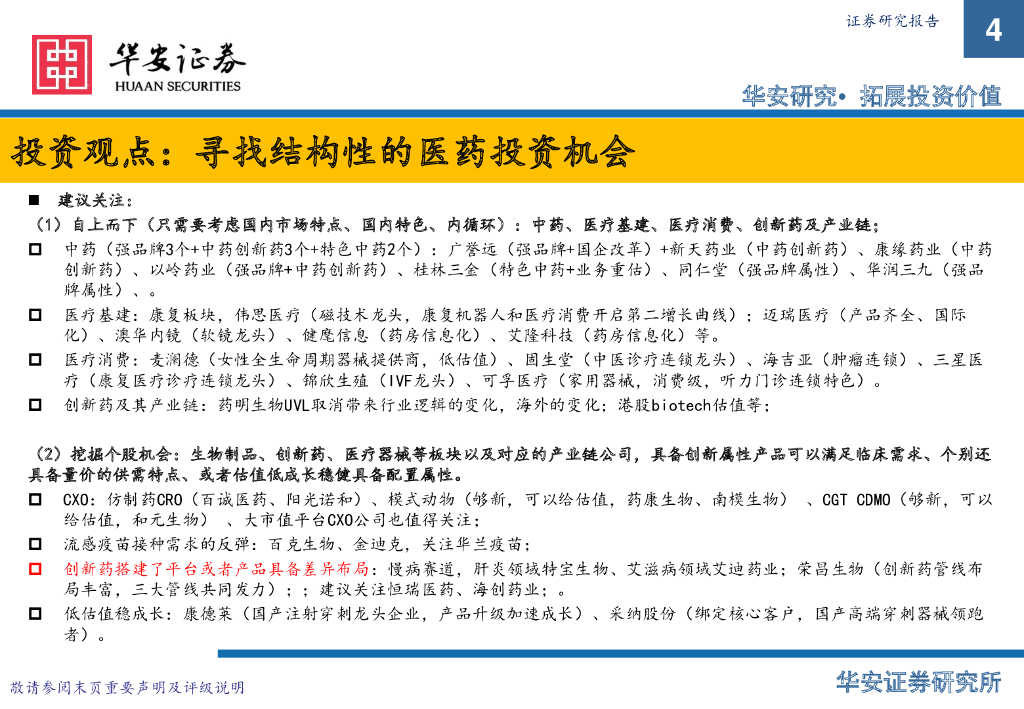 证券研究报告

4

华安证券
HUAAN SECURITIES

华安研究• 拓展投资价值

投资观点：寻找结构性的医药投资机会

■ 建议关注：
（1）自上而下（只需要考虑国内市场特点、国内特色、内循环）：中药、医疗基建、医疗消费、创新药及产业链；

□ 中药（强品牌3个+中药创新药3个+特色中药2个）：广誉远（强品牌+国企改革）+新天药业（中药创新药）、康缘药业（中药创新药）、以岭药业（强品牌+中药创新药）、桂林三金（特色中药+业务重估）、同仁堂（强品牌属性）、华润三九（强品牌属性）、。

□ 医疗基建：康复板块，伟思医疗（磁技术龙头，康复机器人和医疗消费开启第二增长曲线）；迈瑞医疗（产品齐全、国际化）、澳华内镜（软镜龙头）、健麾信息（药房信息化）、艾隆科技（药房信息化）等。

□ 医疗消费：麦澜德（女性全生命周期器械提供商，低估值）、固生堂（中医诊疗连锁龙头）、海吉亚（肿瘤连锁）、三星医疗（康复医疗诊疗连锁龙头）、锦欣生殖（IVF龙头）、可孚医疗（家用器械，消费级，听力门诊连锁特色）。

□ 创新药及其产业链：药明生物UVL取消带来行业逻辑的变化，海外的变化；港股biotech估值等；

（2）挖掘个股机会：生物制品、创新药、医疗器械等板块以及对应的产业链公司，具备创新属性产品可以满足临床需求、个别还具备量价的供需特点、或者估值低成长稳健具备配置属性。

□ CXO：仿制药CRO（百诚医药、阳光诺和）、模式动物（够新，可以给估值，药康生物、南模生物）、CGT CDMO（够新，可以给估值，和元生物）、大市值平台CXO公司也值得关注；

□ 流感疫苗接种需求的反弹：百克生物、金迪克，关注华兰疫苗；

□ 创新药搭建了平台或者产品具备差异布局：慢病赛道，肝炎领域特宝生物、艾滋病领域艾迪药业；荣昌生物（创新药管线布局丰富，三大管线共同发力）；；建议关注恒瑞医药、海创药业；。

□ 低估值稳成长：康德莱（国产注射穿刺龙头企业，产品升级加速成长）、采纳股份（绑定核心客户，国产高端穿刺器械领跑者）。

敬请参阅末页重要声明及评级说明

华安证券研究所